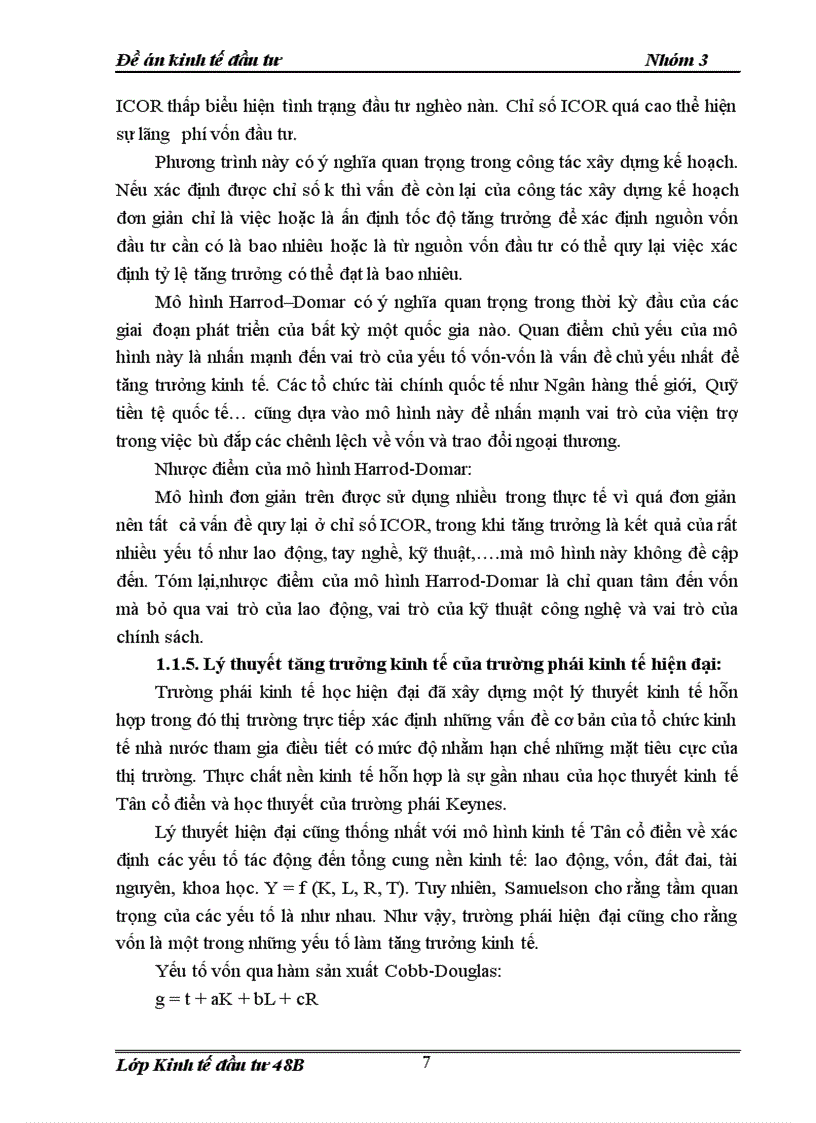 Đề án kinh tế đầu tư Nhóm 3

ICOR thấp biểu hiện tình trạng đầu tư nghèo nàn. Chỉ số ICOR quá cao thể hiện sự lãng phí vốn đầu tư.

Phương trình này có ý nghĩa quan trọng trong công tác xây dựng kế hoạch. Nếu xác định được chỉ số k thì vấn đề còn lại của công tác xây dựng kế hoạch đơn giản chỉ là việc hoặc là ấn định tốc độ tăng trưởng để xác định nguồn vốn đầu tư cần có là bao nhiêu hoặc là từ nguồn vốn đầu tư có thể quy lại việc xác định tỷ lệ tăng trưởng có thể đạt là bao nhiêu.

Mô hình Harrod–Domar có ý nghĩa quan trọng trong thời kỳ đầu của các giai đoạn phát triển của bất kỳ một quốc gia nào. Quan điểm chủ yếu của mô hình này là nhấn mạnh đến vai trò của yếu tố vốn-vốn là vấn đề chủ yếu nhất để tăng trưởng kinh tế. Các tổ chức tài chính quốc tế như Ngân hàng thế giới, Quỹ tiền tệ quốc tế… cũng dựa vào mô hình này để nhấn mạnh vai trò của viện trợ trong việc bù đắp các chênh lệch về vốn và trao đổi ngoại thương.

Nhược điểm của mô hình Harrod-Domar:

Mô hình đơn giản trên được sử dụng nhiều trong thực tế vì quá đơn giản nên tất cả vấn đề quy lại ở chỉ số ICOR, trong khi tăng trưởng là kết quả của rất nhiều yếu tố như lao động, tay nghề, kỹ thuật,….mà mô hình này không đề cập đến. Tóm lại,nhược điểm của mô hình Harrod-Domar là chỉ quan tâm đến vốn mà bỏ qua vai trò của lao động, vai trò của kỹ thuật công nghệ và vai trò của chính sách.

1.1.5. Lý thuyết tăng trưởng kinh tế của trường phái kinh tế hiện đại:

Trường phái kinh tế học hiện đại đã xây dựng một lý thuyết kinh tế hỗn hợp trong đó thị trường trực tiếp xác định những vấn đề cơ bản của tổ chức kinh tế nhà nước tham gia điều tiết có mức độ nhằm hạn chế những mặt tiêu cực của thị trường. Thực chất nền kinh tế hỗn hợp là sự gần nhau của học thuyết kinh tế Tân cổ điển và học thuyết của trường phái Keynes.

Lý thuyết hiện đại cũng thống nhất với mô hình kinh tế Tân cổ điển về xác định các yếu tố tác động đến tổng cung nền kinh tế: lao động, vốn, đất đai, tài nguyên, khoa học. Y = f (K, L, R, T). Tuy nhiên, Samuelson cho rằng tầm quan trọng của các yếu tố là như nhau. Như vậy, trường phái hiện đại cũng cho rằng vốn là một trong những yếu tố làm tăng trưởng kinh tế.

Yếu tố vốn qua hàm sản xuất Cobb-Douglas:

g = t + aK + bL + cR

Lớp Kinh tế đầu tư 48B 7